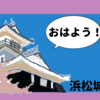 おはよう！

浜松城